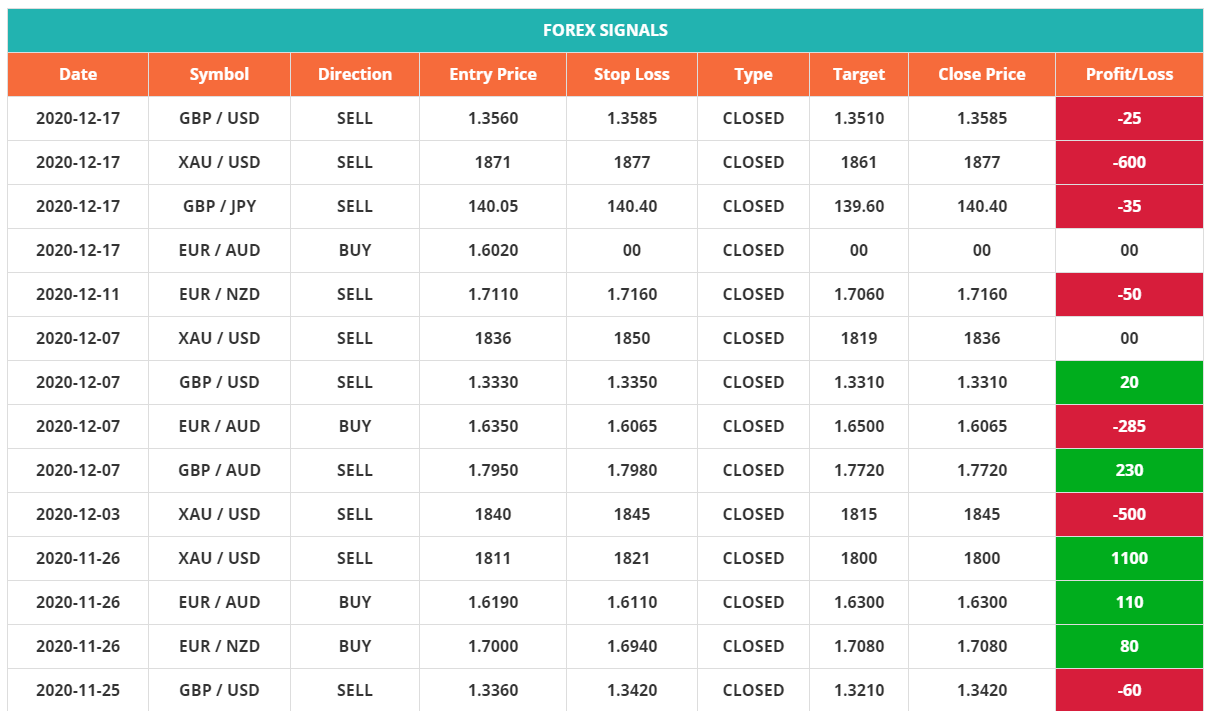 FOREX SIGNALS

| Date | Symbol | Direction | Entry Price | Stop Loss | Type | Target | Close Price | Profit/Loss |
|---|---|---|---|---|---|---|---|---|
| 2020-12-17 | GBP / USD | SELL | 1.3560 | 1.3585 | CLOSED | 1.3510 | 1.3585 | -25 |
| 2020-12-17 | XAU / USD | SELL | 1871 | 1877 | CLOSED | 1861 | 1877 | -600 |
| 2020-12-17 | GBP / JPY | SELL | 140.05 | 140.40 | CLOSED | 139.60 | 140.40 | -35 |
| 2020-12-17 | EUR / AUD | BUY | 1.6020 | 00 | CLOSED | 00 | 00 | 00 |
| 2020-12-11 | EUR / NZD | SELL | 1.7110 | 1.7160 | CLOSED | 1.7060 | 1.7160 | -50 |
| 2020-12-07 | XAU / USD | SELL | 1836 | 1850 | CLOSED | 1819 | 1836 | 00 |
| 2020-12-07 | GBP / USD | SELL | 1.3330 | 1.3350 | CLOSED | 1.3310 | 1.3310 | 20 |
| 2020-12-07 | EUR / AUD | BUY | 1.6350 | 1.6065 | CLOSED | 1.6500 | 1.6065 | -285 |
| 2020-12-07 | GBP / AUD | SELL | 1.7950 | 1.7980 | CLOSED | 1.7720 | 1.7720 | 230 |
| 2020-12-03 | XAU / USD | SELL | 1840 | 1845 | CLOSED | 1815 | 1845 | -500 |
| 2020-11-26 | XAU / USD | SELL | 1811 | 1821 | CLOSED | 1800 | 1800 | 1100 |
| 2020-11-26 | EUR / AUD | BUY | 1.6190 | 1.6110 | CLOSED | 1.6300 | 1.6300 | 110 |
| 2020-11-26 | EUR / NZD | BUY | 1.7000 | 1.6940 | CLOSED | 1.7080 | 1.7080 | 80 |
| 2020-11-25 | GBP / USD | SELL | 1.3360 | 1.3420 | CLOSED | 1.3210 | 1.3420 | -60 |